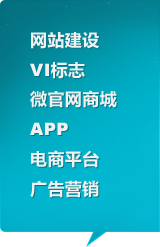 网站建设
VI标志
微官网商城
APP
电商平台
广告营销